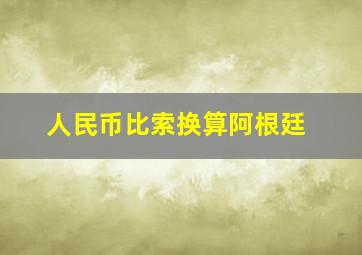 人民币比索换算阿根廷